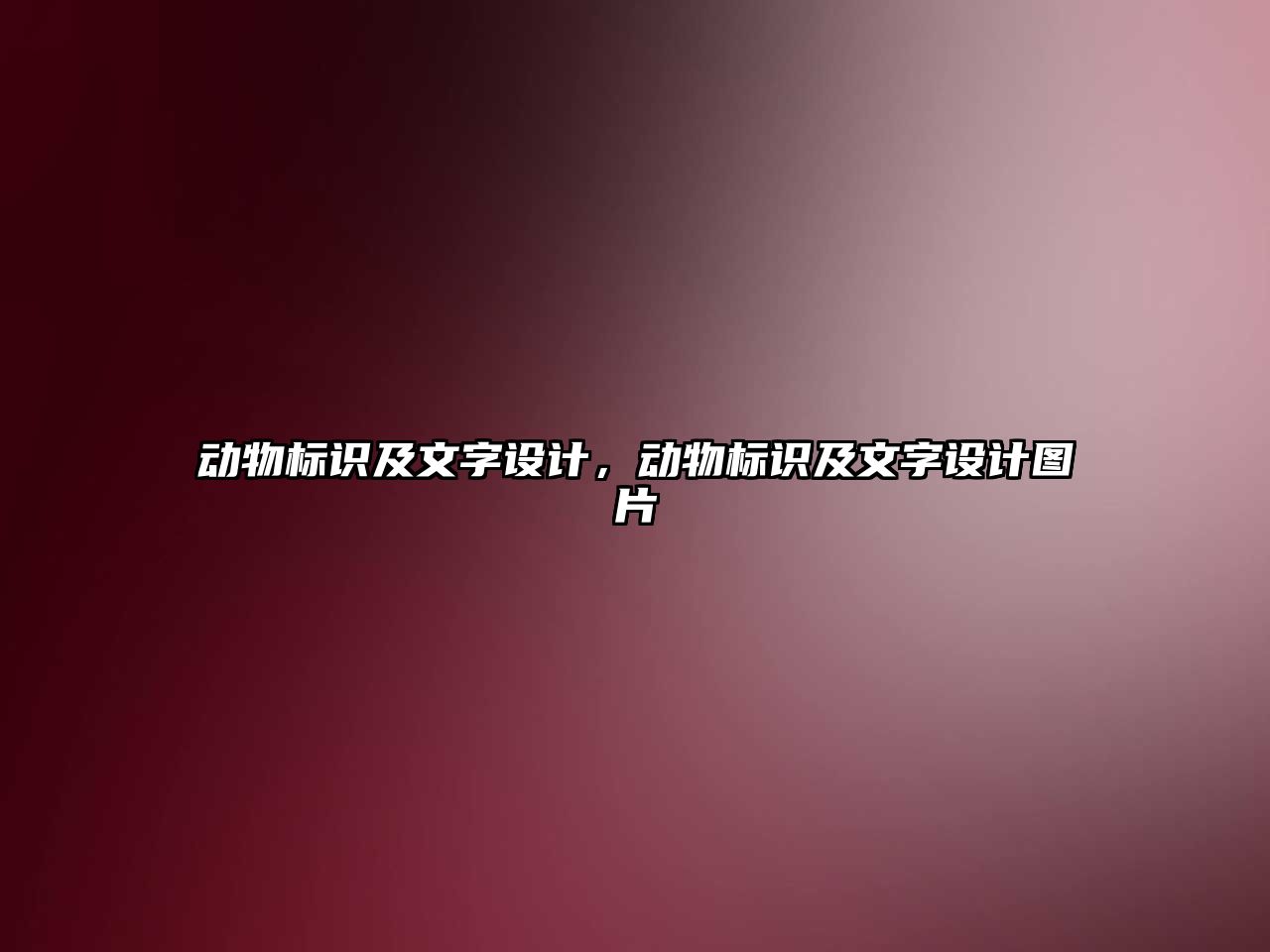 动物标识及文字设计，动物标识及文字设计图片